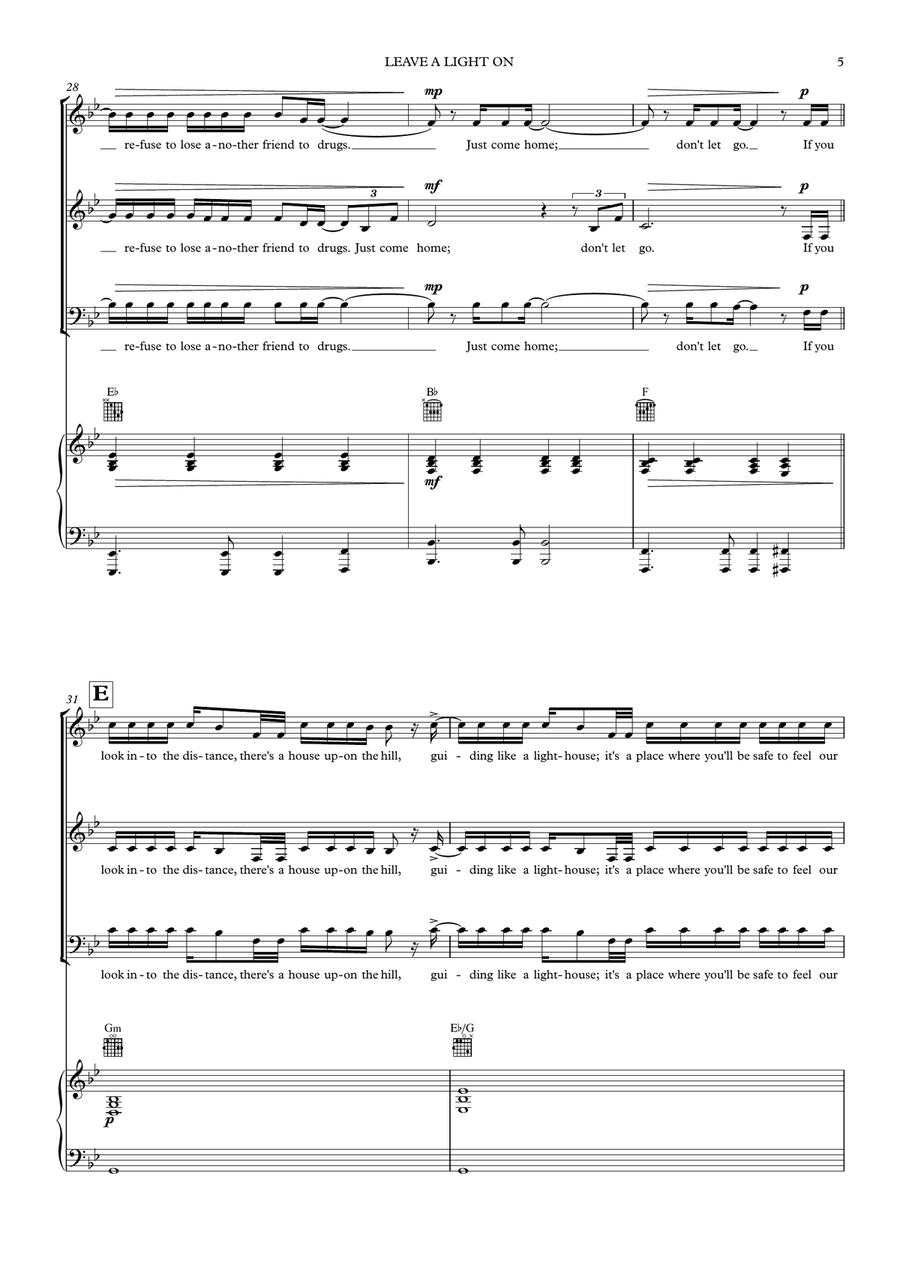 LEAVE A LIGHT ON

5

28

mp

p

re-fuse to lose a-no-ther friend to drugs. Just come home; don't let go. If you

mf

3

3

p

re-fuse to lose a-no-ther friend to drugs. Just come home; don't let go. If you

mp

p

re-fuse to lose a-no-ther friend to drugs. Just come home; don't let go. If you

E♭

B♭

F

mf

31

E

look in-to the dis-tance, there's a house up-on the hill, gui-ding like a light-house; it's a place where you'll be safe to feel our

look in-to the dis-tance, there's a house up-on the hill, gui-ding like a light-house; it's a place where you'll be safe to feel our

look in-to the dis-tance, there's a house up-on the hill, gui-ding like a light-house; it's a place where you'll be safe to feel our

Gm

E♭/G

p